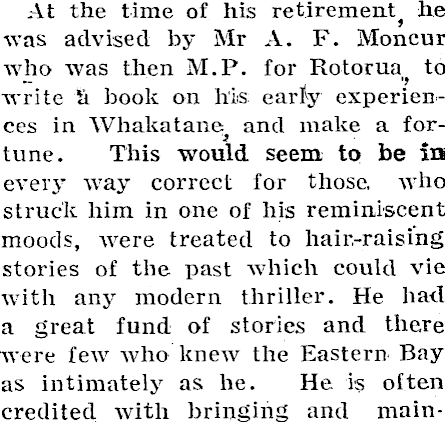 At the time of his retirement, he was advised by Mr A. F. Moncur who was then M.P. for Rotorua, to write a book on his early experiences in Whakatane, and make a fortune. This would seem to be in every way correct for those who struck him in one of his reminiscent moods, were treated to hair-raising stories of the past which could vie with any modern thriller. He had a great fund of stories and there were few who knew the Eastern Bay as intimately as he. He is often credited with bringing and main-